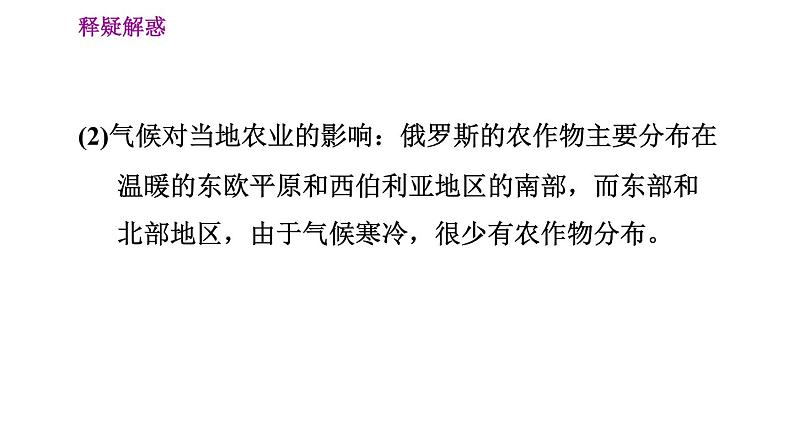 释疑解惑

(2)气候对当地农业的影响：俄罗斯的农作物主要分布在温暖的东欧平原和西伯利亚地区的南部，而东部和北部地区，由于气候寒冷，很少有农作物分布。